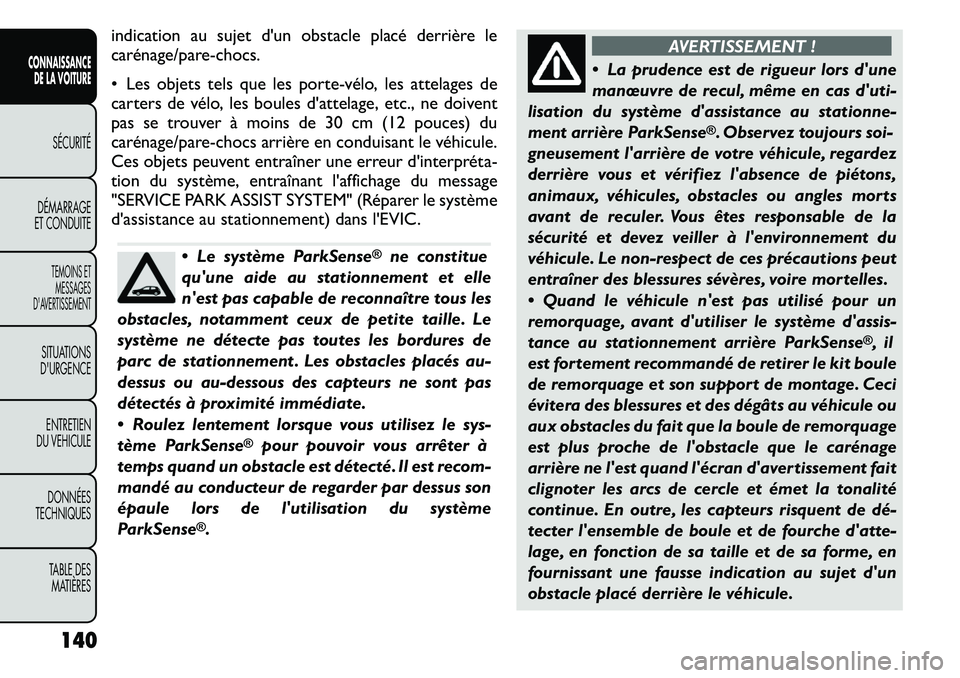 CONNAISSANCE DE LA VOITURE

SÉCURITÉ

DÉMARRAGE ET CONDUITE

TEMOINS ET MESSAGES D'AVERTISSEMENT

SITUATIONS D'URGENCE

ENTRETIEN DU VEHICULE

DONNÉES TECHNIQUES

TABLE DES MATIÈRES

140

indication au sujet d'un obstacle placé derrière le carénage/pare-chocs.

• Les objets tels que les porte-vélo, les attelages de carters de vélo, les boules d'attelage, etc., ne doivent pas se trouver à moins de 30 cm (12 pouces) du carénage/pare-chocs arrière en conduisant le véhicule. Ces objets peuvent entraîner une erreur d'interprétation du système, entraînant l'affichage du message "SERVICE PARK ASSIST SYSTEM" (Réparer le système d'assistance au stationnement) dans l'EVIC.

• Le système ParkSense® ne constitue qu'une aide au stationnement et elle n'est pas capable de reconnaître tous les obstacles, notamment ceux de petite taille. Le système ne détecte pas toutes les bordures de parc de stationnement. Les obstacles placés au-dessus ou au-dessous des capteurs ne sont pas détectés à proximité immédiate.

• Roulez lentement lorsque vous utilisez le système ParkSense® pour pouvoir vous arrêter à temps quand un obstacle est détecté. Il est recommandé au conducteur de regarder par dessus son épaule lors de l'utilisation du système ParkSense®.

AVERTISSEMENT !

• La prudence est de rigueur lors d'une manœuvre de recul, même en cas d'utilisation du système d'assistance au stationnement arrière ParkSense®. Observez toujours soigneusement l'arrière de votre véhicule, regardez derrière vous et vérifiez l'absence de piétons, animaux, véhicules, obstacles ou angles morts avant de reculer. Vous êtes responsable de la sécurité et devez veiller à l'environnement du véhicule. Le non-respect de ces précautions peut entraîner des blessures sévères, voire mortelles.

• Quand le véhicule n'est pas utilisé pour un remorquage, avant d'utiliser le système d'assistance au stationnement arrière ParkSense®, il est fortement recommandé de retirer le kit boule de remorquage et son support de montage. Ceci évitera des blessures et des dégâts au véhicule ou aux obstacles du fait que la boule de remorquage est plus proche de l'obstacle que le carénage arrière ne l'est quand l'écran d'avertissement fait clignoter les arcs de cercle et émet la tonalité continue. En outre, les capteurs risquent de détecter l'ensemble de boule et de fourche d'attelage, en fonction de sa taille et de sa forme, en fournissant une fausse indication au sujet d'un obstacle placé derrière le véhicule.

carmanualsonline.info